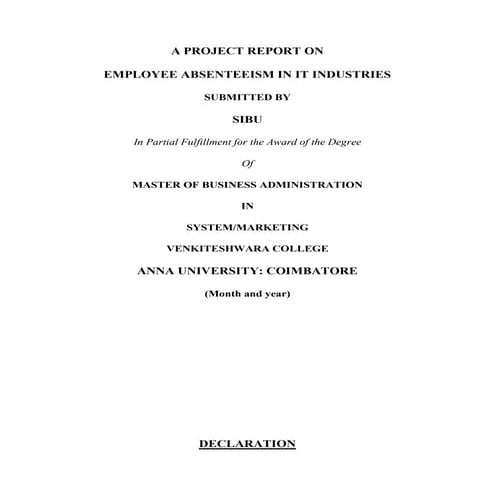 A PROJECT REPORT ON

EMPLOYEE ABSENTEEISM IN IT INDUSTRIES

SUBMITTED BY

SIBU

In Partial Fulfillment for the Award of the Degree

Of

MASTER OF BUSINESS ADMINISTRATION

IN

SYSTEM/MARKETING

VENKITESHWARA COLLEGE

ANNA UNIVERSITY: COIMBATORE

(Month and year)

DECLARATION